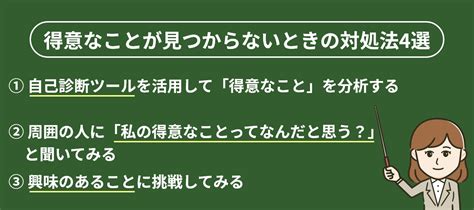 得意なことが見つからないときの対処法4選

① 自己診断ツールを活用して「得意なこと」を分析する

② 周囲の人に「私の得意なことってなんだと思う？」と聞いてみる

③ 興味のあることに挑戦してみる